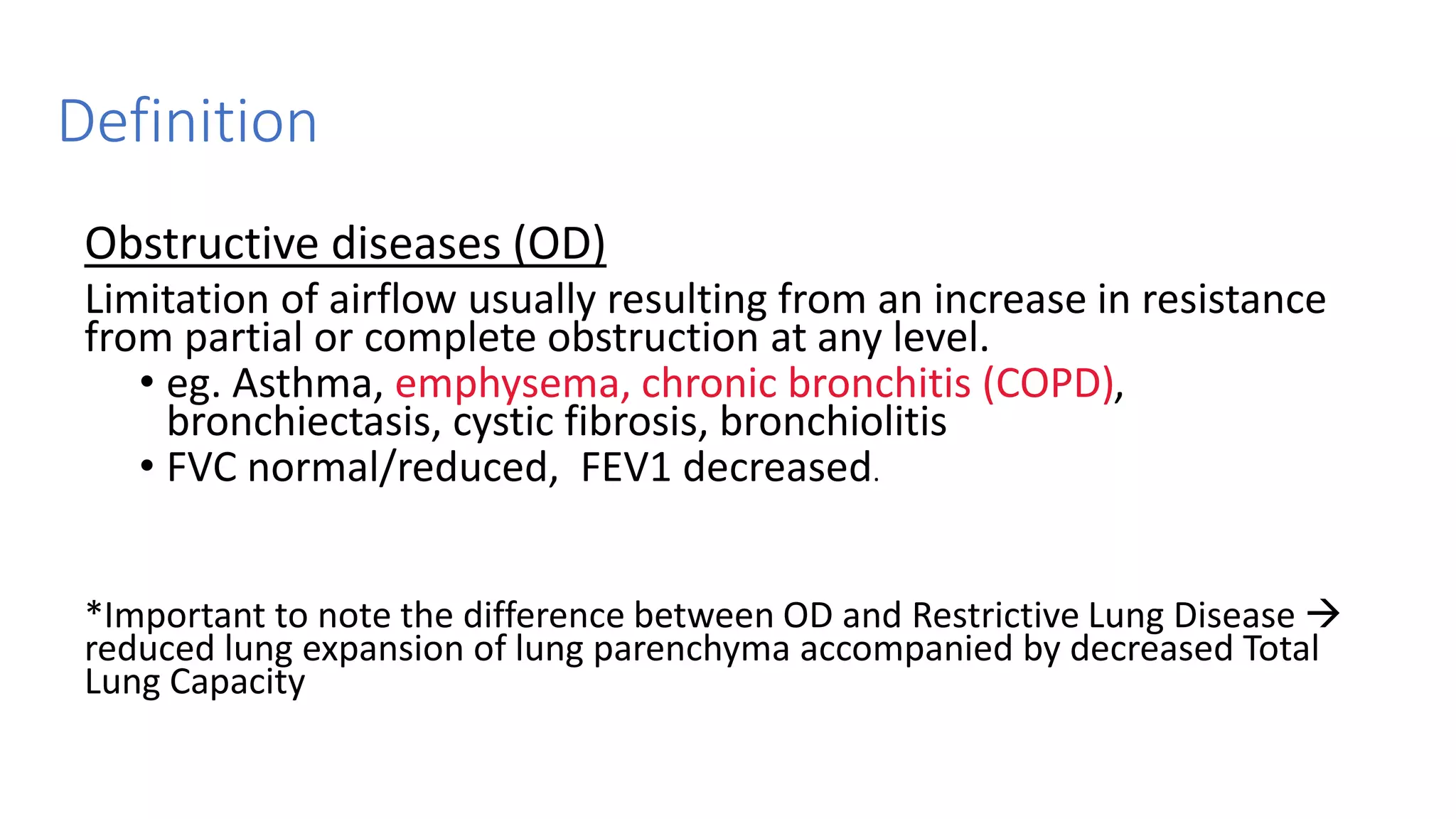 Definition

Obstructive diseases (OD)

Limitation of airflow usually resulting from an increase in resistance from partial or complete obstruction at any level.

• eg. Asthma, emphysema, chronic bronchitis (COPD), bronchiectasis, cystic fibrosis, bronchiolitis
• FVC normal/reduced,  FEV1 decreased.

*Important to note the difference between OD and Restrictive Lung Disease → reduced lung expansion of lung parenchyma accompanied by decreased Total Lung Capacity